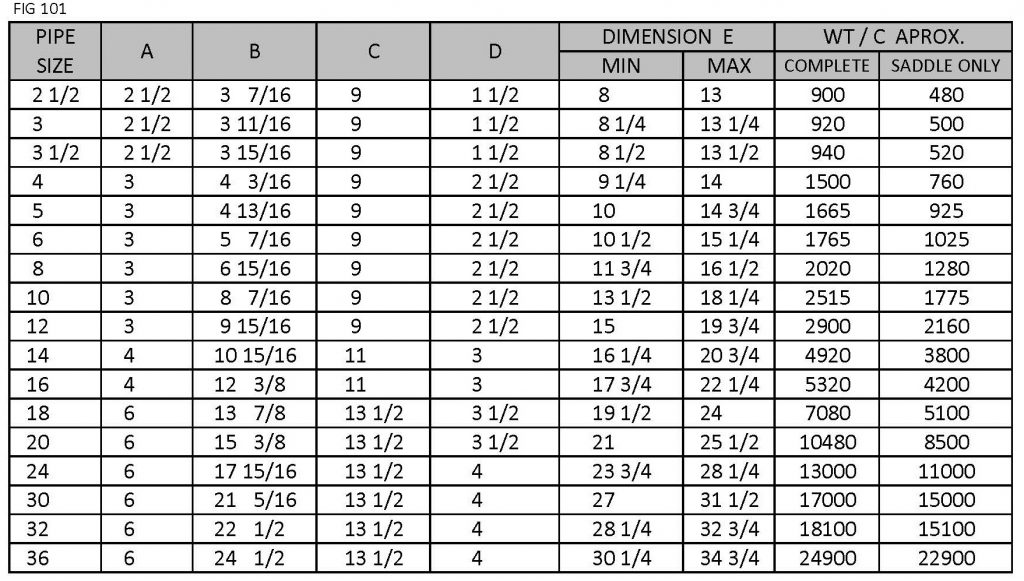 FIG 101

| PIPE SIZE | A | B | C | D | DIMENSION E MIN | DIMENSION E MAX | WT / C APROX. COMPLETE | WT / C APROX. SADDLE ONLY |
|---|---|---|---|---|---|---|---|---|
| 2 1/2 | 2 1/2 | 3 7/16 | 9 | 1 1/2 | 8 | 13 | 900 | 480 |
| 3 | 2 1/2 | 3 11/16 | 9 | 1 1/2 | 8 1/4 | 13 1/4 | 920 | 500 |
| 3 1/2 | 2 1/2 | 3 15/16 | 9 | 1 1/2 | 8 1/2 | 13 1/2 | 940 | 520 |
| 4 | 3 | 4 3/16 | 9 | 2 1/2 | 9 1/4 | 14 | 1500 | 760 |
| 5 | 3 | 4 13/16 | 9 | 2 1/2 | 10 | 14 3/4 | 1665 | 925 |
| 6 | 3 | 5 7/16 | 9 | 2 1/2 | 10 1/2 | 15 1/4 | 1765 | 1025 |
| 8 | 3 | 6 15/16 | 9 | 2 1/2 | 11 3/4 | 16 1/2 | 2020 | 1280 |
| 10 | 3 | 8 7/16 | 9 | 2 1/2 | 13 1/2 | 18 1/4 | 2515 | 1775 |
| 12 | 3 | 9 15/16 | 9 | 2 1/2 | 15 | 19 3/4 | 2900 | 2160 |
| 14 | 4 | 10 15/16 | 11 | 3 | 16 1/4 | 20 3/4 | 4920 | 3800 |
| 16 | 4 | 12 3/8 | 11 | 3 | 17 3/4 | 22 1/4 | 5320 | 4200 |
| 18 | 6 | 13 7/8 | 13 1/2 | 3 1/2 | 19 1/2 | 24 | 7080 | 5100 |
| 20 | 6 | 15 3/8 | 13 1/2 | 3 1/2 | 21 | 25 1/2 | 10480 | 8500 |
| 24 | 6 | 17 15/16 | 13 1/2 | 4 | 23 3/4 | 28 1/4 | 13000 | 11000 |
| 30 | 6 | 21 5/16 | 13 1/2 | 4 | 27 | 31 1/2 | 17000 | 15000 |
| 32 | 6 | 22 1/2 | 13 1/2 | 4 | 28 1/4 | 32 3/4 | 18100 | 15100 |
| 36 | 6 | 24 1/2 | 13 1/2 | 4 | 30 1/4 | 34 3/4 | 24900 | 22900 |